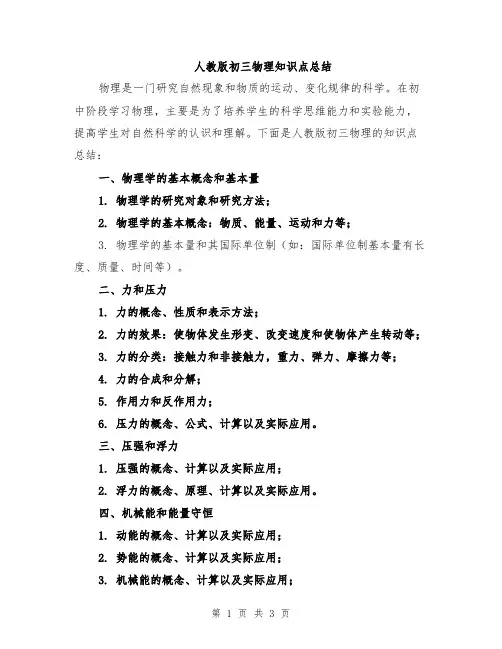 人教版初三物理知识点总结

物理是一门研究自然现象和物质的运动、变化规律的科学。在初中阶段学习物理，主要是为了培养学生的科学思维能力和实验能力，提高学生对自然科学的认识和理解。下面是人教版初三物理的知识点总结：

一、物理学的基本概念和基本量

1. 物理学的研究对象和研究方法；

2. 物理学的基本概念：物质、能量、运动和力等；

3. 物理学的基本量和其国际单位制（如：国际单位制基本量有长度、质量、时间等）。

二、力和压力

1. 力的概念、性质和表示方法；

2. 力的效果：使物体发生形变、改变速度和使物体产生转动等；

3. 力的分类：接触力和非接触力，重力、弹力、摩擦力等；

4. 力的合成和分解；

5. 作用力和反作用力；

6. 压力的概念、公式、计算以及实际应用。

三、压强和浮力

1. 压强的概念、计算以及实际应用；

2. 浮力的概念、原理、计算以及实际应用。

四、机械能和能量守恒

1. 动能的概念、计算以及实际应用；

2. 势能的概念、计算以及实际应用；

3. 机械能的概念、计算以及实际应用；

第 1 页 共 3 页